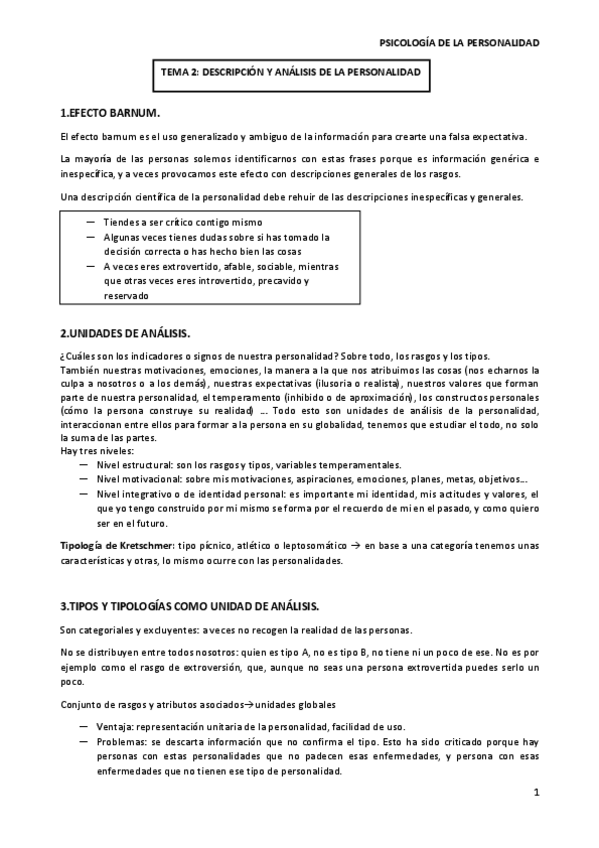 PSICOLOGÍA DE LA PERSONALIDAD

TEMA 2: DESCRIPCIÓN Y ANÁLISIS DE LA PERSONALIDAD

1.EFECTO BARNUM.

El efecto barnum es el uso generalizado y ambiguo de la información para crearte una falsa expectativa.

La mayoría de las personas solemos identificarnos con estas frases porque es información genérica e inespecífica, y a veces provocamos este efecto con descripciones generales de los rasgos.

Una descripción científica de la personalidad debe rehuir de las descripciones inespecíficas y generales.

— Tiendes a ser crítico contigo mismo
— Algunas veces tienes dudas sobre si has tomado la decisión correcta o has hecho bien las cosas
— A veces eres extrovertido, afable, sociable, mientras que otras veces eres introvertido, precavido y reservado

2.UNIDADES DE ANÁLISIS.

¿Cuáles son los indicadores o signos de nuestra personalidad? Sobre todo, los rasgos y los tipos.
También nuestras motivaciones, emociones, la manera a la que nos atribuimos las cosas (nos echarnos la culpa a nosotros o a los demás), nuestras expectativas (ilusoria o realista), nuestros valores que forman parte de nuestra personalidad, el temperamento (inhibido o de aproximación), los constructos personales (cómo la persona construye su realidad) …. Todo esto son unidades de análisis de la personalidad, interaccionan entre ellos para formar a la persona en su globalidad, tenemos que estudiar el todo, no solo la suma de las partes.
Hay tres niveles:
— Nivel estructural: son los rasgos y tipos, variables temperamentales.
— Nivel motivacional: sobre mis motivaciones, aspiraciones, emociones, planes, metas, objetivos….
— Nivel integrativo o de identidad personal: es importante mi identidad, mis actitudes y valores, el que yo tengo construido por mi mismo se forma por el recuerdo de mi en el pasado, y como quiero ser en el futuro.

Tipología de Kretschmer: tipo pícnico, atlético o leptosomático → en base a una categoría tenemos unas características y otras, lo mismo ocurre con las personalidades.

3.TIPOS Y TIPOLOGÍAS COMO UNIDAD DE ANÁLISIS.

Son categoriales y excluyentes: a veces no recogen la realidad de las personas.

No se distribuyen entre todos nosotros: quien es tipo A, no es tipo B, no tiene ni un poco de ese. No es por ejemplo como el rasgo de extroversión, que, aunque no seas una persona extrovertida puedes serlo un poco.

Conjunto de rasgos y atributos asociados→unidades globales

— Ventaja: representación unitaria de la personalidad, facilidad de uso.
— Problemas: se descarta información que no confirma el tipo. Esto ha sido criticado porque hay personas con estas personalidades que no padecen esas enfermedades, y persona con esas enfermedades que no tienen ese tipo de personalidad.

1